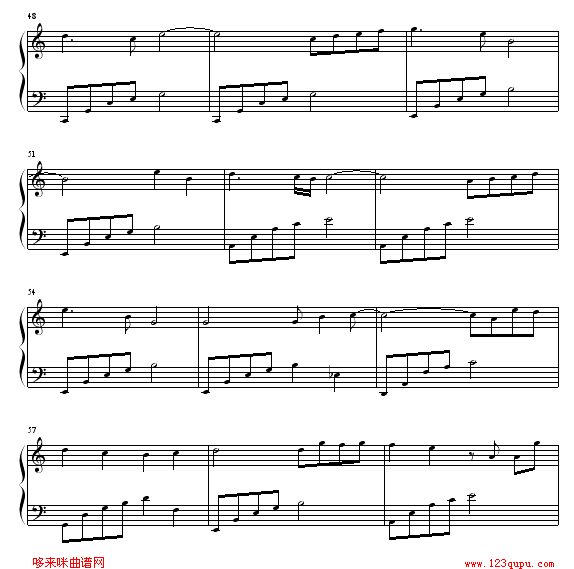 48

51

54

57

哆来咪曲谱网

www.123qupu.com